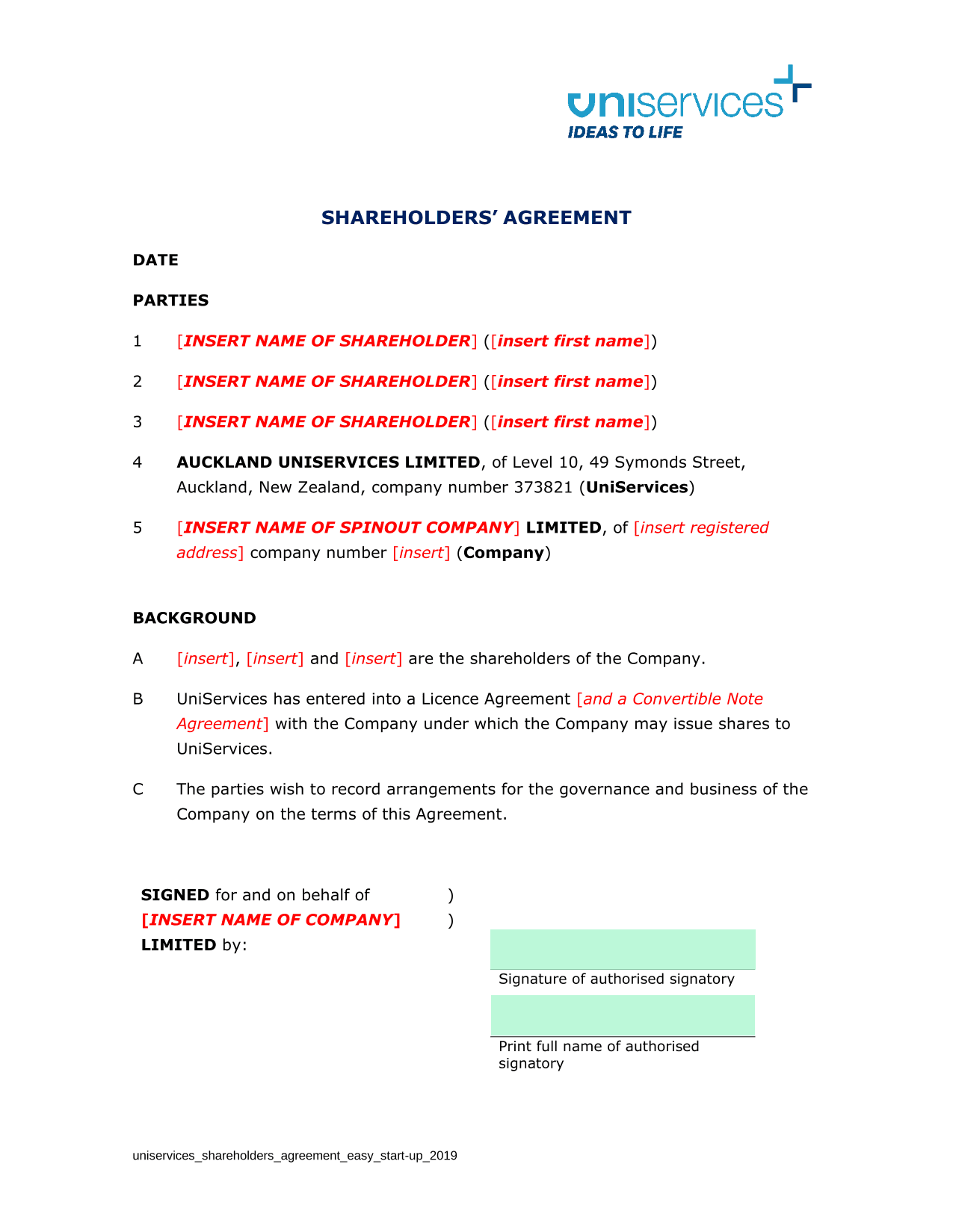 uniservices
IDEAS TO LIFE

SHAREHOLDERS' AGREEMENT

DATE

PARTIES

1 [INSERT NAME OF SHAREHOLDER] ([insert first name])

2 [INSERT NAME OF SHAREHOLDER] ([insert first name])

3 [INSERT NAME OF SHAREHOLDER] ([insert first name])

4 AUCKLAND UNISERVICES LIMITED, of Level 10, 49 Symonds Street, Auckland, New Zealand, company number 373821 (UniServices)

5 [INSERT NAME OF SPINOUT COMPANY] LIMITED, of [insert registered address] company number [insert] (Company)

BACKGROUND

A [insert], [insert] and [insert] are the shareholders of the Company.

B UniServices has entered into a Licence Agreement [and a Convertible Note Agreement] with the Company under which the Company may issue shares to UniServices.

C The parties wish to record arrangements for the governance and business of the Company on the terms of this Agreement.

SIGNED for and on behalf of )
[INSERT NAME OF COMPANY] )
LIMITED by:

Signature of authorised signatory

Print full name of authorised signatory

uniservices_shareholders_agreement_easy_start-up_2019